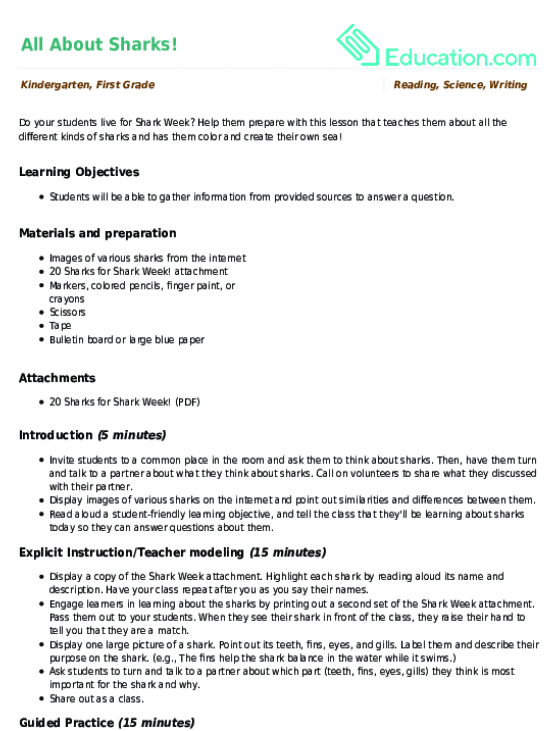 All About Sharks!

Education.com

Kindergarten, First Grade

Reading, Science, Writing

Do your students live for Shark Week? Help them prepare with this lesson that teaches them about all the different kinds of sharks and has them color and create their own sea!

Learning Objectives

- Students will be able to gather information from provided sources to answer a question.

Materials and preparation

- Images of various sharks from the internet
- 20 Sharks for Shark Week! attachment
- Markers, colored pencils, finger paint, or crayons
- Scissors
- Tape
- Bulletin board or large blue paper

Attachments

- 20 Sharks for Shark Week! (PDF)

Introduction (5 minutes)

- Invite students to a common place in the room and ask them to think about sharks. Then, have them turn and talk to a partner about what they think about sharks. Call on volunteers to share what they discussed with their partner.
- Display images of various sharks on the internet and point out similarities and differences between them.
- Read aloud a student-friendly learning objective, and tell the class that they'll be learning about sharks today so they can answer questions about them.

Explicit Instruction/Teacher modeling (15 minutes)

- Display a copy of the Shark Week attachment. Highlight each shark by reading aloud its name and description. Have your class repeat after you as you say their names.
- Engage learners in learning about the sharks by printing out a second set of the Shark Week attachment. Pass them out to your students. When they see their shark in front of the class, they raise their hand to tell you that they are a match.
- Display one large picture of a shark. Point out its teeth, fins, eyes, and gills. Label them and describe their purpose on the shark. (e.g., The fins help the shark balance in the water while it swims.)
- Ask students to turn and talk to a partner about which part (teeth, fins, eyes, gills) they think is most important for the shark and why.
- Share out as a class.

Guided Practice (15 minutes)